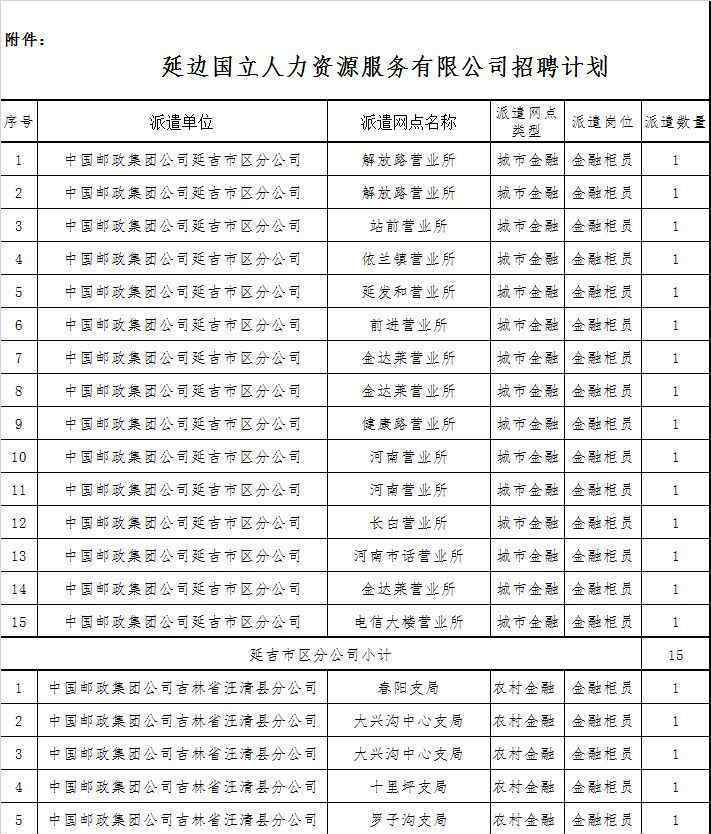 附件：

延边国立人力资源服务有限公司招聘计划

| 序号 | 派遣单位 | 派遣网点名称 | 派遣网点类型 | 派遣岗位 | 派遣数量 |
|---|---|---|---|---|---|
| 1 | 中国邮政集团公司延吉市区分公司 | 解放路营业所 | 城市金融 | 金融柜员 | 1 |
| 2 | 中国邮政集团公司延吉市区分公司 | 解放路营业所 | 城市金融 | 金融柜员 | 1 |
| 3 | 中国邮政集团公司延吉市区分公司 | 站前营业所 | 城市金融 | 金融柜员 | 1 |
| 4 | 中国邮政集团公司延吉市区分公司 | 依兰镇营业所 | 城市金融 | 金融柜员 | 1 |
| 5 | 中国邮政集团公司延吉市区分公司 | 延发和营业所 | 城市金融 | 金融柜员 | 1 |
| 6 | 中国邮政集团公司延吉市区分公司 | 前进营业所 | 城市金融 | 金融柜员 | 1 |
| 7 | 中国邮政集团公司延吉市区分公司 | 金达莱营业所 | 城市金融 | 金融柜员 | 1 |
| 8 | 中国邮政集团公司延吉市区分公司 | 金达莱营业所 | 城市金融 | 金融柜员 | 1 |
| 9 | 中国邮政集团公司延吉市区分公司 | 健康路营业所 | 城市金融 | 金融柜员 | 1 |
| 10 | 中国邮政集团公司延吉市区分公司 | 河南营业所 | 城市金融 | 金融柜员 | 1 |
| 11 | 中国邮政集团公司延吉市区分公司 | 河南营业所 | 城市金融 | 金融柜员 | 1 |
| 12 | 中国邮政集团公司延吉市区分公司 | 长白营业所 | 城市金融 | 金融柜员 | 1 |
| 13 | 中国邮政集团公司延吉市区分公司 | 河南市话营业所 | 城市金融 | 金融柜员 | 1 |
| 14 | 中国邮政集团公司延吉市区分公司 | 金达莱营业所 | 城市金融 | 金融柜员 | 1 |
| 15 | 中国邮政集团公司延吉市区分公司 | 电信大楼营业所 | 城市金融 | 金融柜员 | 1 |
| 延吉市区分公司小计 | | | | | 15 |
| 1 | 中国邮政集团公司吉林省汪清县分公司 | 春阳支局 | 农村金融 | 金融柜员 | 1 |
| 2 | 中国邮政集团公司吉林省汪清县分公司 | 大兴沟中心支局 | 农村金融 | 金融柜员 | 1 |
| 3 | 中国邮政集团公司吉林省汪清县分公司 | 大兴沟中心支局 | 农村金融 | 金融柜员 | 1 |
| 4 | 中国邮政集团公司吉林省汪清县分公司 | 十里坪支局 | 农村金融 | 金融柜员 | 1 |
| 5 | 中国邮政集团公司吉林省汪清县分公司 | 罗子沟支局 | 农村金融 | 金融柜员 | 1 |